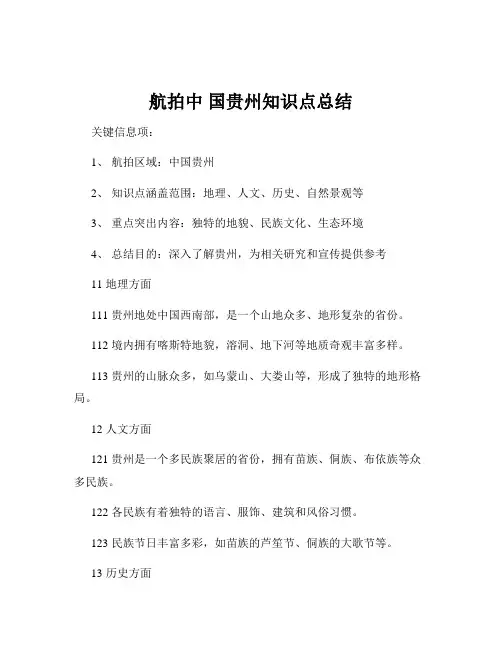 航拍中 国贵州知识点总结

关键信息项：

1、 航拍区域：中国贵州

2、 知识点涵盖范围：地理、人文、历史、自然景观等

3、 重点突出内容：独特的地貌、民族文化、生态环境

4、 总结目的：深入了解贵州，为相关研究和宣传提供参考

11 地理方面

111 贵州地处中国西南部，是一个山地众多、地形复杂的省份。

112 境内拥有喀斯特地貌，溶洞、地下河等地质奇观丰富多样。

113 贵州的山脉众多，如乌蒙山、大娄山等，形成了独特的地形格局。

12 人文方面

121 贵州是一个多民族聚居的省份，拥有苗族、侗族、布依族等众多民族。

122 各民族有着独特的语言、服饰、建筑和风俗习惯。

123 民族节日丰富多彩，如苗族的芦笙节、侗族的大歌节等。

13 历史方面